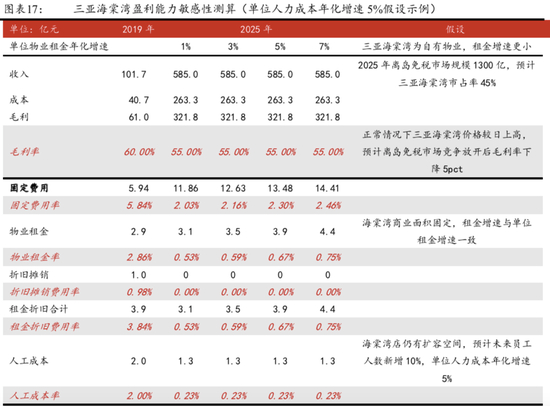 图表17：　　三亚海棠湾盈利能力敏感性测算（单位人力成本年化增速5%假设示例）

| 单位：亿元 | 2019年 | 2025年 |  |  |  | 假设 |
|---|---|---|---|---|---|---|
| 单位物业租金年化增速 |  | 1% | 3% | 5% | 7% | 三亚海棠湾为自有物业，租金增速更小 |
| 收入 | 101.7 | 585.0 | 585.0 | 585.0 | 585.0 | 2025年离岛免税市场规模1300亿，预计三亚海棠湾市占率45% |
| 成本 | 40.7 | 263.3 | 263.3 | 263.3 | 263.3 |  |
| 毛利 | 61.0 | 321.8 | 321.8 | 321.8 | 321.8 |  |
| 毛利率 | 60.00% | 55.00% | 55.00% | 55.00% | 55.00% | 正常情况下三亚海棠湾价格较日上高，预计离岛免税市场竞争放开后毛利率下降5pct |
| 固定费用 | 5.94 | 11.86 | 12.63 | 13.48 | 14.41 |  |
| 固定费用率 | 5.84% | 2.03% | 2.16% | 2.30% | 2.46% |  |
| 物业租金 | 2.9 | 3.1 | 3.5 | 3.9 | 4.4 | 海棠湾商业面积固定，租金增速与单位租金增速一致 |
| 物业租金率 | 2.86% | 0.53% | 0.59% | 0.67% | 0.75% |  |
| 折旧摊销 | 1.0 | 0 | 0 | 0 | 0 |  |
| 折旧摊销费用率 | 0.98% | 0.00% | 0.00% | 0.00% | 0.00% |  |
| 租金折旧合计 | 3.9 | 3.1 | 3.5 | 3.9 | 4.4 |  |
| 租金折旧费用率 | 3.84% | 0.53% | 0.59% | 0.67% | 0.75% |  |
| 人工成本 | 2.0 | 1.3 | 1.3 | 1.3 | 1.3 | 海棠湾店仍有扩容空间，预计未来员工人数新增10%，单位人力成本年化增速5% |
| 人工成本率 | 2.00% | 0.23% | 0.23% | 0.23% | 0.23% |  |